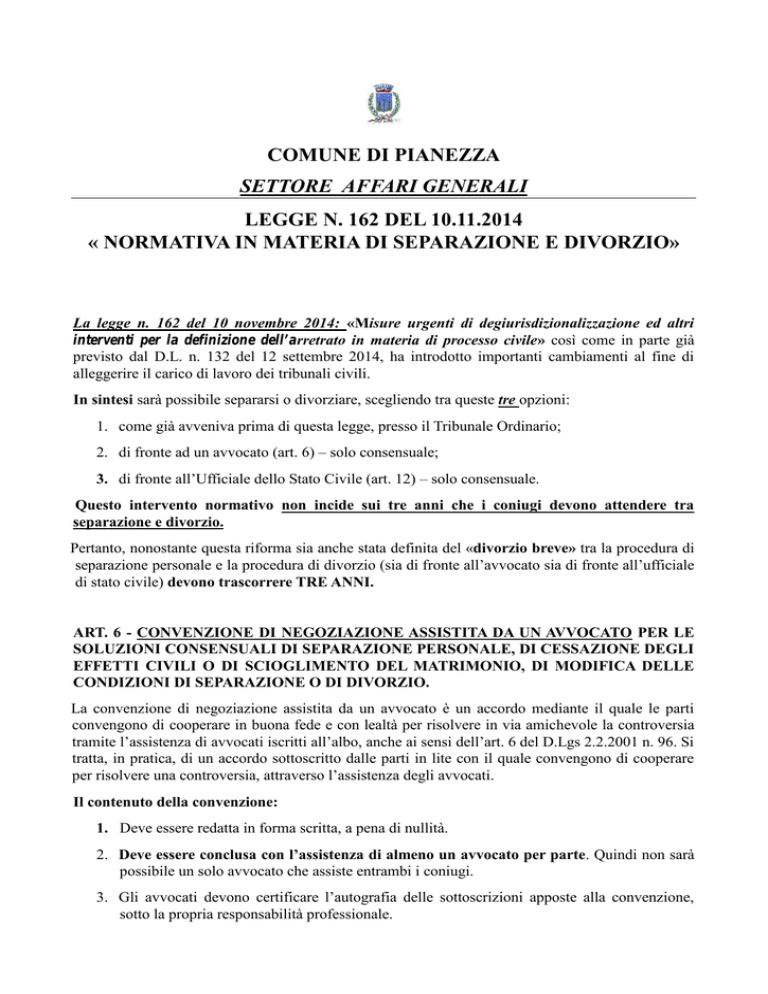 COMUNE DI PIANEZZA

SETTORE AFFARI GENERALI

LEGGE N. 162 DEL 10.11.2014
« NORMATIVA IN MATERIA DI SEPARAZIONE E DIVORZIO»

La legge n. 162 del 10 novembre 2014: «Misure urgenti di degiurisdizionalizzazione ed altri interventi per la definizione dell'arretrato in materia di processo civile» così come in parte già previsto dal D.L. n. 132 del 12 settembre 2014, ha introdotto importanti cambiamenti al fine di alleggerire il carico di lavoro dei tribunali civili.

In sintesi sarà possibile separarsi o divorziare, scegliendo tra queste tre opzioni:

1. come già avveniva prima di questa legge, presso il Tribunale Ordinario;

2. di fronte ad un avvocato (art. 6) – solo consensuale;

3. di fronte all'Ufficiale dello Stato Civile (art. 12) – solo consensuale.

Questo intervento normativo non incide sui tre anni che i coniugi devono attendere tra separazione e divorzio.

Pertanto, nonostante questa riforma sia anche stata definita del «divorzio breve» tra la procedura di separazione personale e la procedura di divorzio (sia di fronte all'avvocato sia di fronte all'ufficiale di stato civile) devono trascorrere TRE ANNI.

ART. 6 - CONVENZIONE DI NEGOZIAZIONE ASSISTITA DA UN AVVOCATO PER LE SOLUZIONI CONSENSUALI DI SEPARAZIONE PERSONALE, DI CESSAZIONE DEGLI EFFETTI CIVILI O DI SCIOGLIMENTO DEL MATRIMONIO, DI MODIFICA DELLE CONDIZIONI DI SEPARAZIONE O DI DIVORZIO.

La convenzione di negoziazione assistita da un avvocato è un accordo mediante il quale le parti convengono di cooperare in buona fede e con lealtà per risolvere in via amichevole la controversia tramite l'assistenza di avvocati iscritti all'albo, anche ai sensi dell'art. 6 del D.Lgs 2.2.2001 n. 96. Si tratta, in pratica, di un accordo sottoscritto dalle parti in lite con il quale convengono di cooperare per risolvere una controversia, attraverso l'assistenza degli avvocati.

Il contenuto della convenzione:

1. Deve essere redatta in forma scritta, a pena di nullità.

2. Deve essere conclusa con l'assistenza di almeno un avvocato per parte. Quindi non sarà possibile un solo avvocato che assiste entrambi i coniugi.

3. Gli avvocati devono certificare l'autografia delle sottoscrizioni apposte alla convenzione, sotto la propria responsabilità professionale.